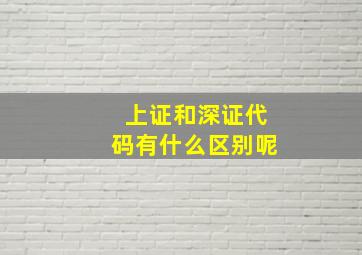 上证和深证代码有什么区别呢